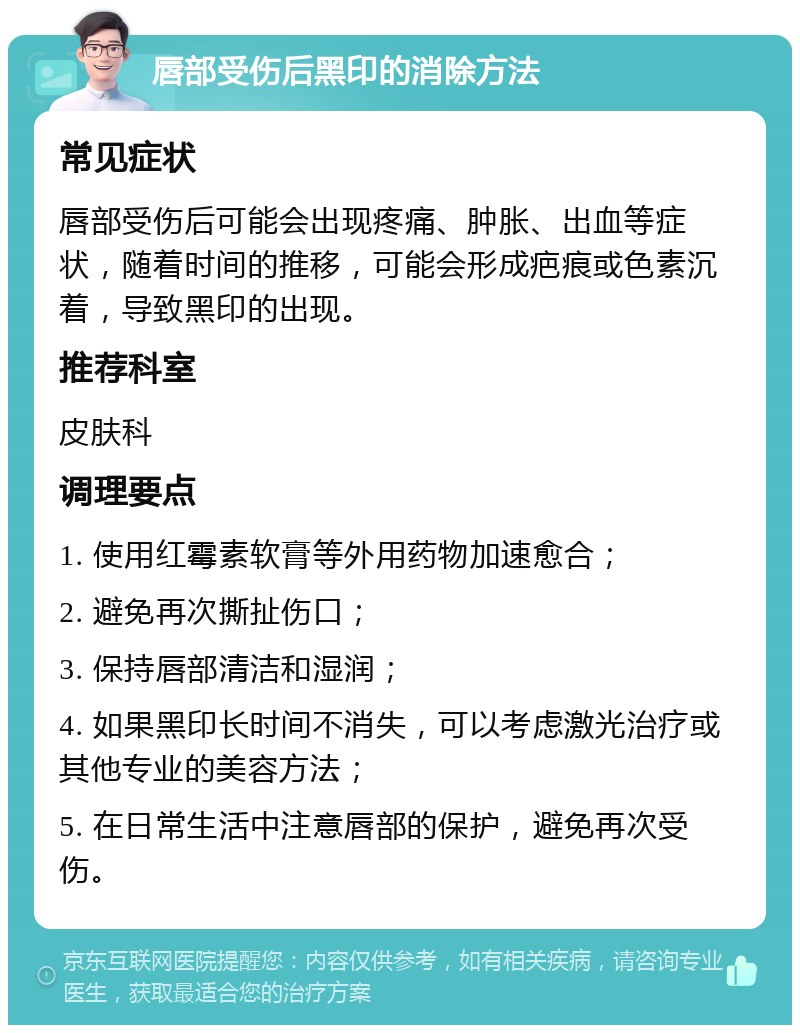 唇部受伤后黑印的消除方法

常见症状

唇部受伤后可能会出现疼痛、肿胀、出血等症状，随着时间的推移，可能会形成疤痕或色素沉着，导致黑印的出现。

推荐科室

皮肤科

调理要点

1. 使用红霉素软膏等外用药物加速愈合；

2. 避免再次撕扯伤口；

3. 保持唇部清洁和湿润；

4. 如果黑印长时间不消失，可以考虑激光治疗或其他专业的美容方法；

5. 在日常生活中注意唇部的保护，避免再次受伤。

京东互联网医院提醒您：内容仅供参考，如有相关疾病，请咨询专业医生，获取最适合您的治疗方案